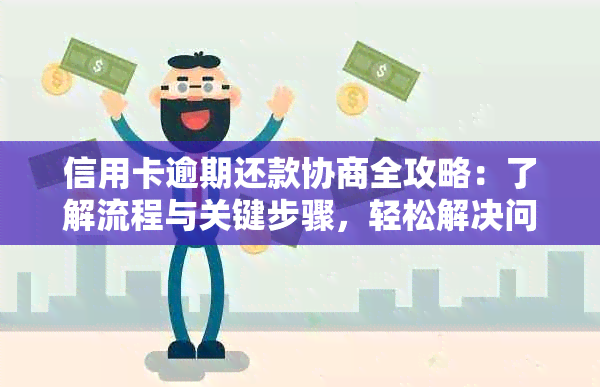 信用卡逾期还款协商全攻略：了解流程与关键步骤，轻松解决问